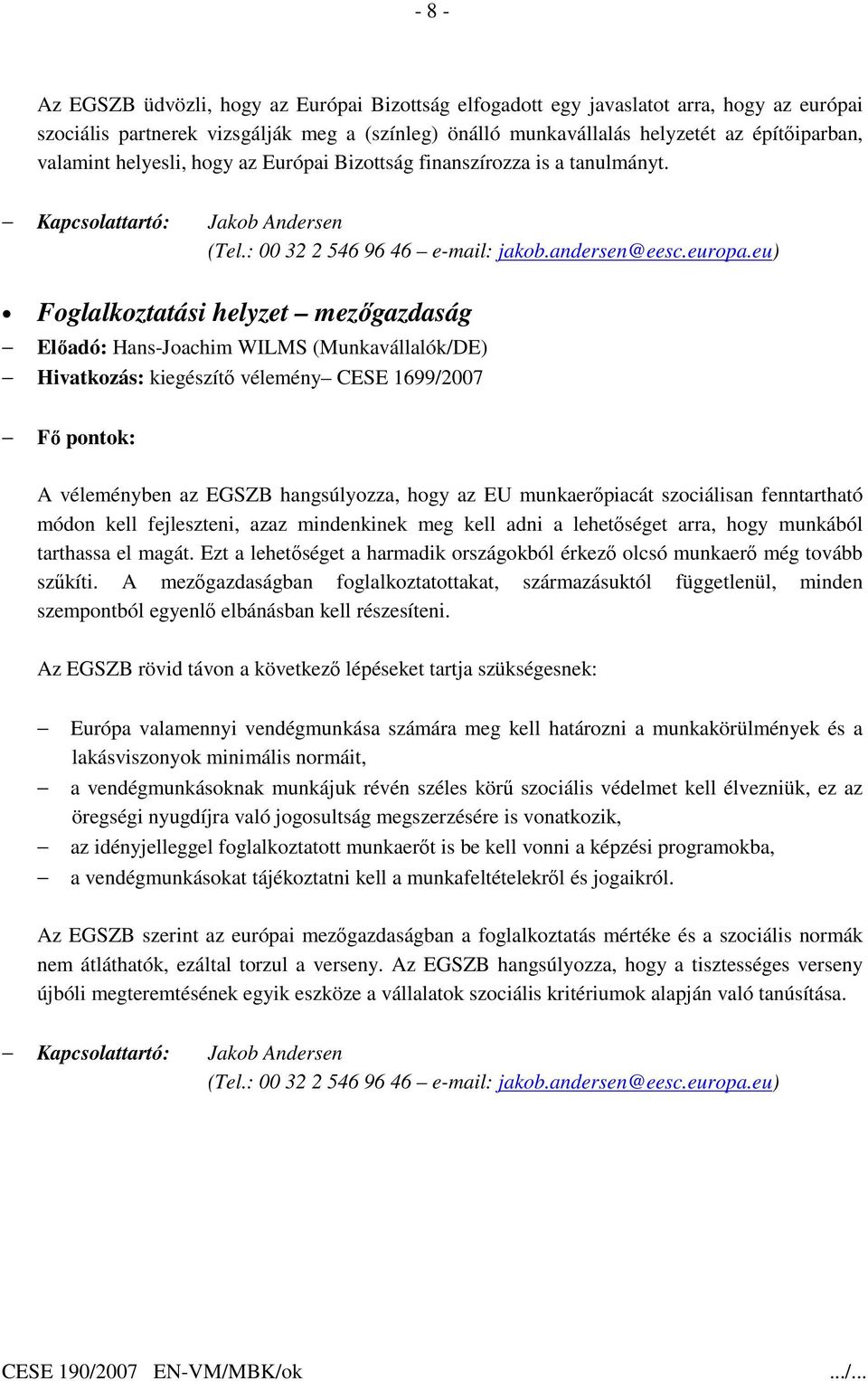 - 8 -

Az EGSZB üdvözli, hogy az Európai Bizottság elfogadott egy javaslatot arra, hogy az európai szociális partnerek vizsgálják meg a (színleg) önálló munkavállalás helyzetét az építőiparban, valamint helyesli, hogy az Európai Bizottság finanszírozza is a tanulmányt.

– Kapcsolattartó: Jakob Andersen
(Tel.: 00 32 2 546 96 46 – e-mail: jakob.andersen@eesc.europa.eu)

• Foglalkoztatási helyzet – mezőgazdaság

– Előadó: Hans-Joachim WILMS (Munkavállalók/DE)
– Hivatkozás: kiegészítő vélemény– CESE 1699/2007

– Fő pontok:

A véleményben az EGSZB hangsúlyozza, hogy az EU munkaerőpiacát szociálisan fenntartható módon kell fejleszteni, azaz mindenkinek meg kell adni a lehetőséget arra, hogy munkából tarthassa el magát. Ezt a lehetőséget a harmadik országokból érkező olcsó munkaerő még tovább szűkíti. A mezőgazdaságban foglalkoztatottakat, származásuktól függetlenül, minden szempontból egyenlő elbánásban kell részesíteni.

Az EGSZB rövid távon a következő lépéseket tartja szükségesnek:

– Európa valamennyi vendégmunkása számára meg kell határozni a munkakörülmények és a lakásviszonyok minimális normáit,
– a vendégmunkásoknak munkájuk révén széles körű szociális védelmet kell élvezniük, ez az öregségi nyugdíjra való jogosultság megszerzésére is vonatkozik,
– az idényjelleggel foglalkoztatott munkaerőt is be kell vonni a képzési programokba,
– a vendégmunkásokat tájékoztatni kell a munkafeltételekről és jogaikról.

Az EGSZB szerint az európai mezőgazdaságban a foglalkoztatás mértéke és a szociális normák nem átláthatók, ezáltal torzul a verseny. Az EGSZB hangsúlyozza, hogy a tisztességes verseny újbóli megteremtésének egyik eszköze a vállalatok szociális kritériumok alapján való tanúsítása.

– Kapcsolattartó: Jakob Andersen
(Tel.: 00 32 2 546 96 46 – e-mail: jakob.andersen@eesc.europa.eu)

CESE 190/2007 EN-VM/MBK/ok .../...